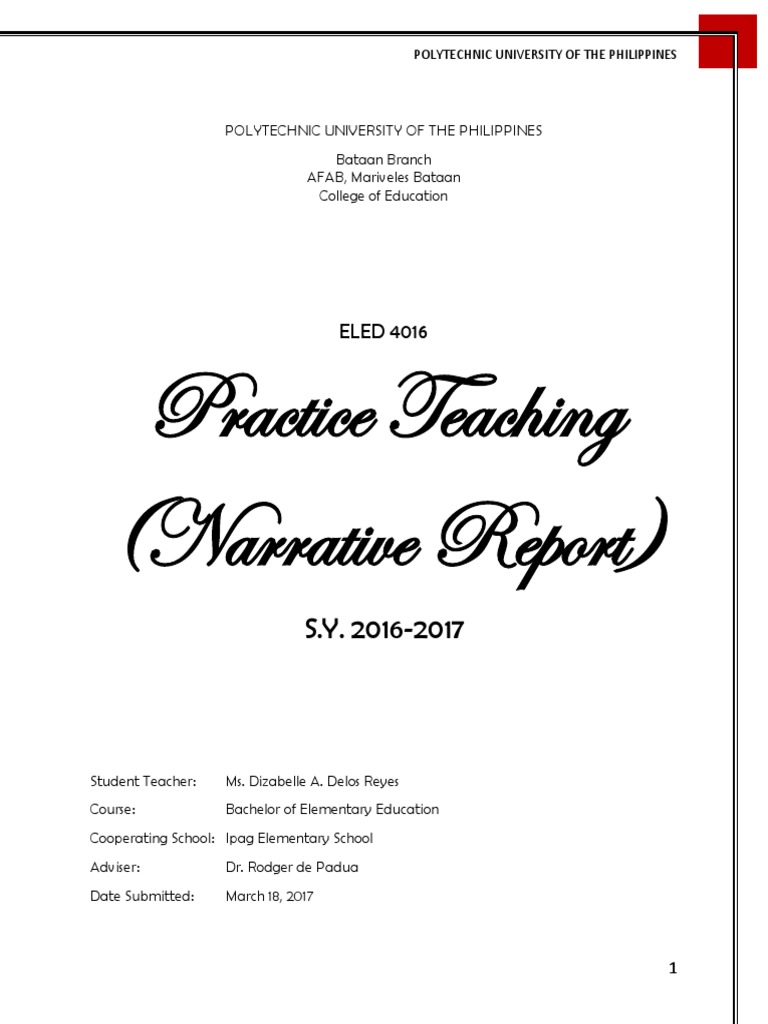 POLYTECHNIC UNIVERSITY OF THE PHILIPPINES

POLYTECHNIC UNIVERSITY OF THE PHILIPPINES

Bataan Branch
AFAB, Mariveles Bataan
College of Education

ELED 4016

Practice Teaching

(Narrative Report)

S.Y. 2016-2017

Student Teacher: Ms. Dizabelle A. Delos Reyes
Course: Bachelor of Elementary Education
Cooperating School: Ipag Elementary School
Adviser: Dr. Rodger de Padua
Date Submitted: March 18, 2017

1